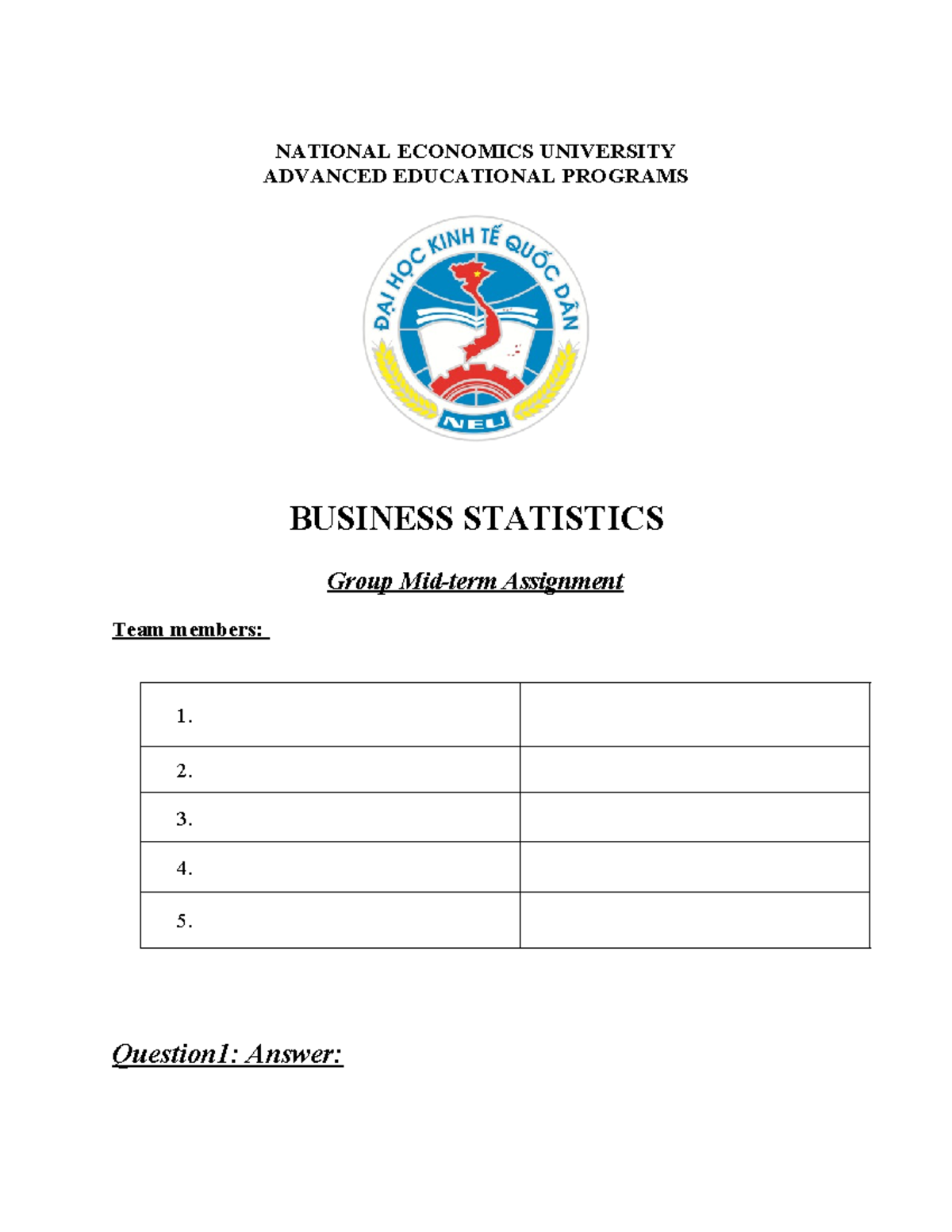 NATIONAL ECONOMICS UNIVERSITY
ADVANCED EDUCATIONAL PROGRAMS

ĐẠI HỌC KINH TẾ QUỐC DÂN
NEU

BUSINESS STATISTICS

Group Mid-term Assignment

Team members:

| 1. | |
|---|---|
| 2. | |
| 3. | |
| 4. | |
| 5. | |

Question1: Answer: